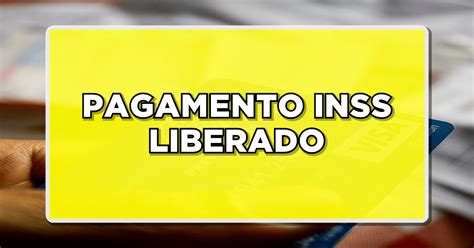 PAGAMENTO INSS LIBERADO